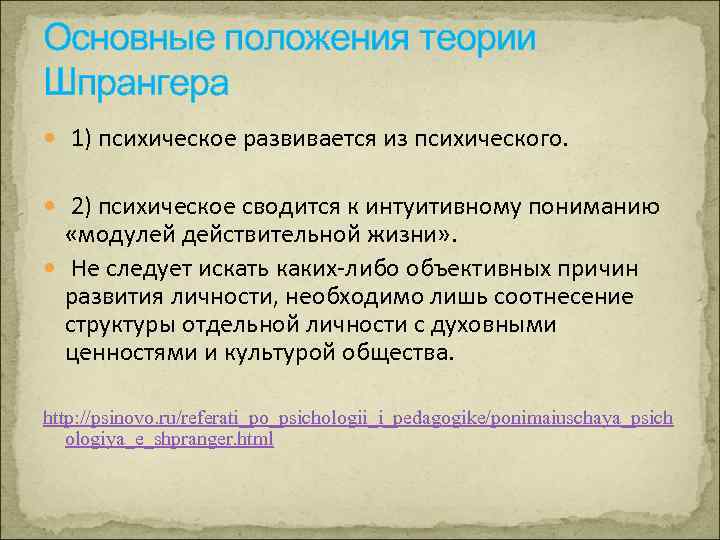 Основные положения теории Шпрангера

1) психическое развивается из психического.

2) психическое сводится к интуитивному пониманию «модулей действительной жизни».

Не следует искать каких-либо объективных причин развития личности, необходимо лишь соотнесение структуры отдельной личности с духовными ценностями и культурой общества.

http://psinovo.ru/referati_po_psichologii_i_pedagogike/ponimaiuschaya_psichologiya_e_shpranger.html